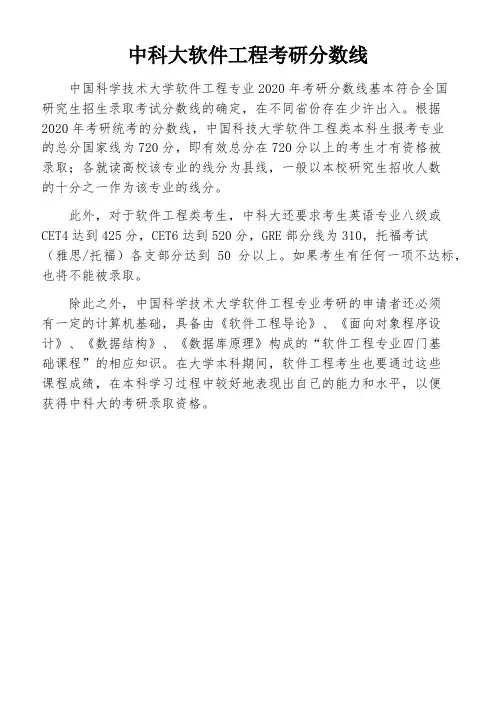 中科大软件工程考研分数线

中国科学技术大学软件工程专业 2020 年考研分数线基本符合全国研究生招生录取考试分数线的确定，在不同省份存在少许出入。根据 2020 年考研统考的分数线，中国科技大学软件工程类本科生报考专业的总分国家线为 720 分，即有效总分在 720 分以上的考生才有资格被录取；各就读高校该专业的线分为县线，一般以本校研究生招收人数的十分之一作为该专业的线分。

此外，对于软件工程类考生，中科大还要求考生英语专业八级或 CET4 达到 425 分，CET6 达到 520 分，GRE 部分线为 310，托福考试（雅思/托福）各支部分达到 50 分以上。如果考生有任何一项不达标，也将不能被录取。

除此之外，中国科学技术大学软件工程专业考研的申请者还必须有一定的计算机基础，具备由《软件工程导论》、《面向对象程序设计》、《数据结构》、《数据库原理》构成的“软件工程专业四门基础课程”的相应知识。在大学本科期间，软件工程考生也要通过这些课程成绩，在本科学习过程中较好地表现出自己的能力和水平，以便获得中科大的考研录取资格。